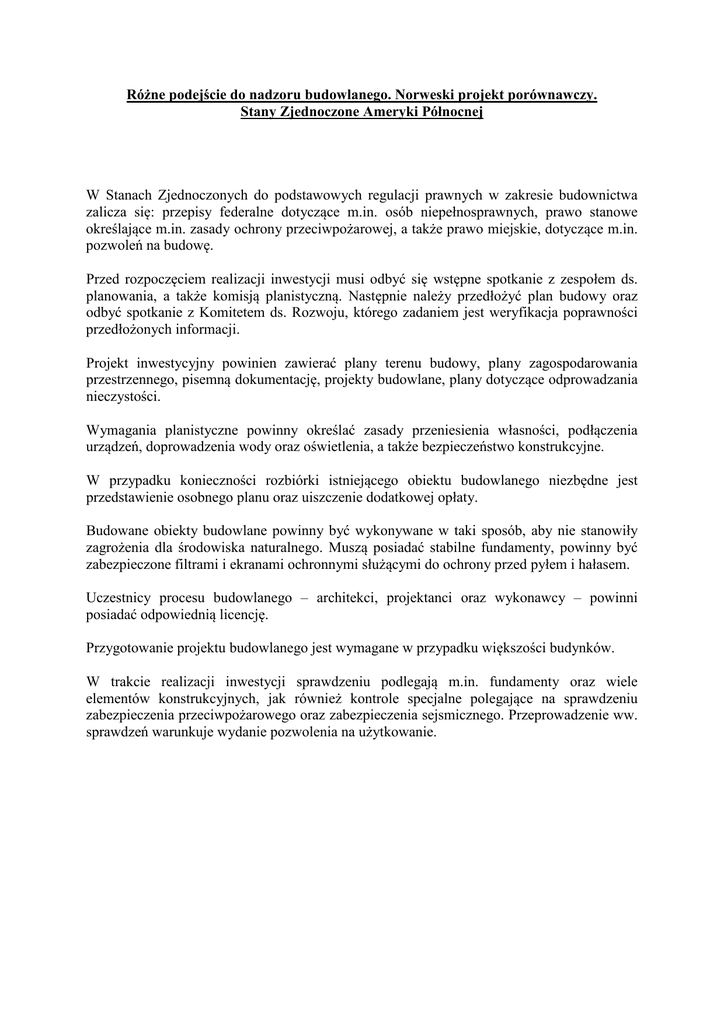 Różne podejście do nadzoru budowlanego. Norweski projekt porównawczy.
Stany Zjednoczone Ameryki Północnej

W Stanach Zjednoczonych do podstawowych regulacji prawnych w zakresie budownictwa zalicza się: przepisy federalne dotyczące m.in. osób niepełnosprawnych, prawo stanowe określające m.in. zasady ochrony przeciwpożarowej, a także prawo miejskie, dotyczące m.in. pozwoleń na budowę.

Przed rozpoczęciem realizacji inwestycji musi odbyć się wstępne spotkanie z zespołem ds. planowania, a także komisją planistyczną. Następnie należy przedłożyć plan budowy oraz odbyć spotkanie z Komitetem ds. Rozwoju, którego zadaniem jest weryfikacja poprawności przedłożonych informacji.

Projekt inwestycyjny powinien zawierać plany terenu budowy, plany zagospodarowania przestrzennego, pisemną dokumentację, projekty budowlane, plany dotyczące odprowadzania nieczystości.

Wymagania planistyczne powinny określać zasady przeniesienia własności, podłączenia urządzeń, doprowadzenia wody oraz oświetlenia, a także bezpieczeństwo konstrukcyjne.

W przypadku konieczności rozbiórki istniejącego obiektu budowlanego niezbędne jest przedstawienie osobnego planu oraz uiszczenie dodatkowej opłaty.

Budowane obiekty budowlane powinny być wykonywane w taki sposób, aby nie stanowiły zagrożenia dla środowiska naturalnego. Muszą posiadać stabilne fundamenty, powinny być zabezpieczone filtrami i ekranami ochronnymi służącymi do ochrony przed pyłem i hałasem.

Uczestnicy procesu budowlanego – architekci, projektanci oraz wykonawcy – powinni posiadać odpowiednią licencję.

Przygotowanie projektu budowlanego jest wymagane w przypadku większości budynków.

W trakcie realizacji inwestycji sprawdzeniu podlegają m.in. fundamenty oraz wiele elementów konstrukcyjnych, jak również kontrole specjalne polegające na sprawdzeniu zabezpieczenia przeciwpożarowego oraz zabezpieczenia sejsmicznego. Przeprowadzenie ww. sprawdzeń warunkuje wydanie pozwolenia na użytkowanie.